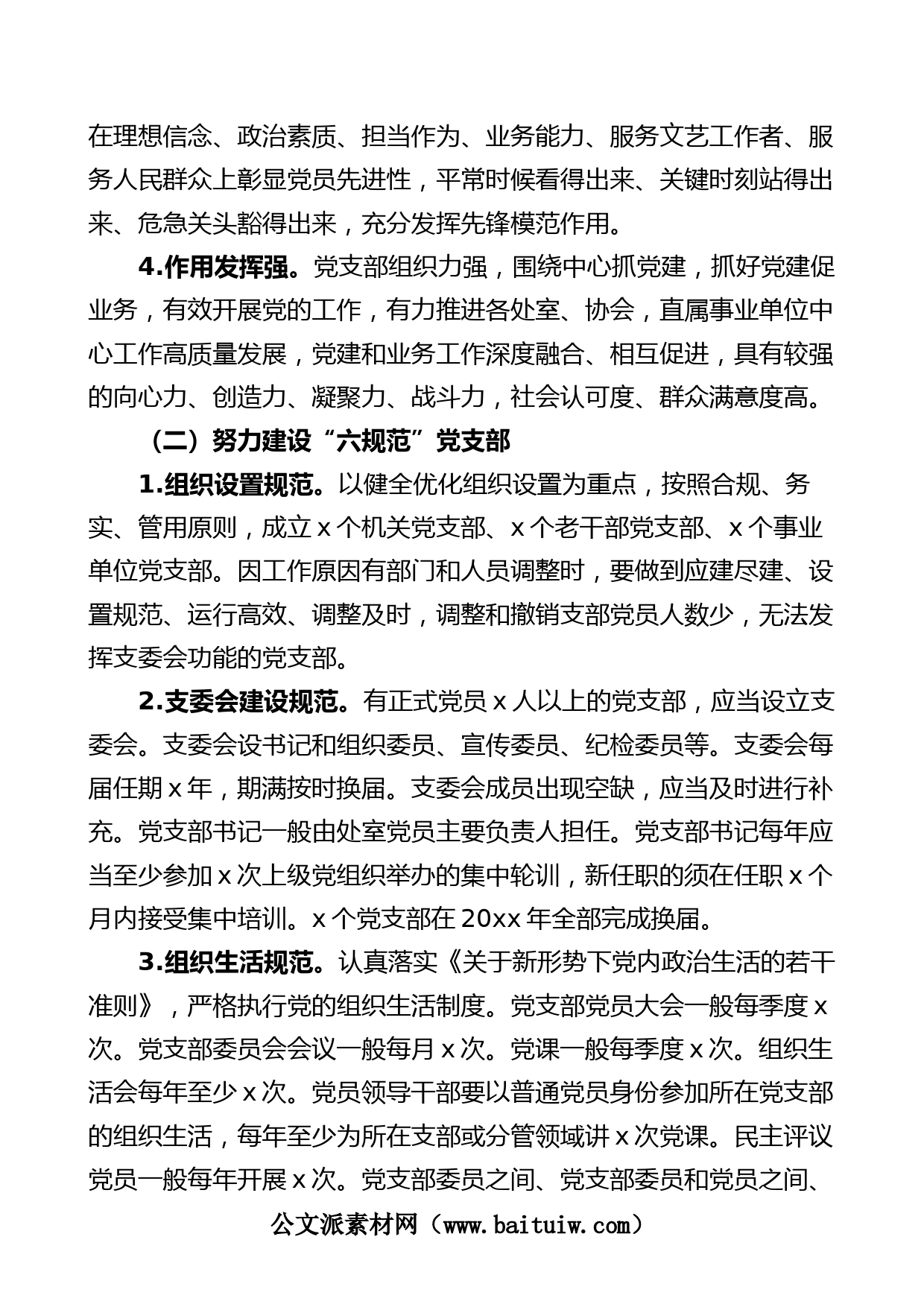 在理想信念、政治素质、担当作为、业务能力、服务文艺工作者、服务人民群众上彰显党员先进性，平常时候看得出来、关键时刻站得出来、危急关头豁得出来，充分发挥先锋模范作用。

4.作用发挥强。党支部组织力强，围绕中心抓党建，抓好党建促业务，有效开展党的工作，有力推进各处室、协会，直属事业单位中心工作高质量发展，党建和业务工作深度融合、相互促进，具有较强的向心力、创造力、凝聚力、战斗力，社会认可度、群众满意度高。

（二）努力建设“六规范”党支部

1.组织设置规范。以健全优化组织设置为重点，按照合规、务实、管用原则，成立 x 个机关党支部、x 个老干部党支部、x 个事业单位党支部。因工作原因有部门和人员调整时，要做到应建尽建、设置规范、运行高效、调整及时，调整和撤销支部党员人数少，无法发挥支委会功能的党支部。

2.支委会建设规范。有正式党员 x 人以上的党支部，应当设立支委会。支委会设书记和组织委员、宣传委员、纪检委员等。支委会每届任期 x 年，期满按时换届。支委会成员出现空缺，应当及时进行补充。党支部书记一般由处室党员主要负责人担任。党支部书记每年应当至少参加 x 次上级党组织举办的集中轮训，新任职的须在任职 x 个月内接受集中培训。x 个党支部在 20xx 年全部完成换届。

3.组织生活规范。认真落实《关于新形势下党内政治生活的若干准则》，严格执行党的组织生活制度。党支部党员大会一般每季度 x 次。党支部委员会会议一般每月 x 次。党课一般每季度 x 次。组织生活会每年至少 x 次。党员领导干部要以普通党员身份参加所在党支部的组织生活，每年至少为所在支部或分管领域讲 x 次党课。民主评议党员一般每年开展 x 次。党支部委员之间、党支部委员和党员之间、

公文派素材网（www.baituiw.com）